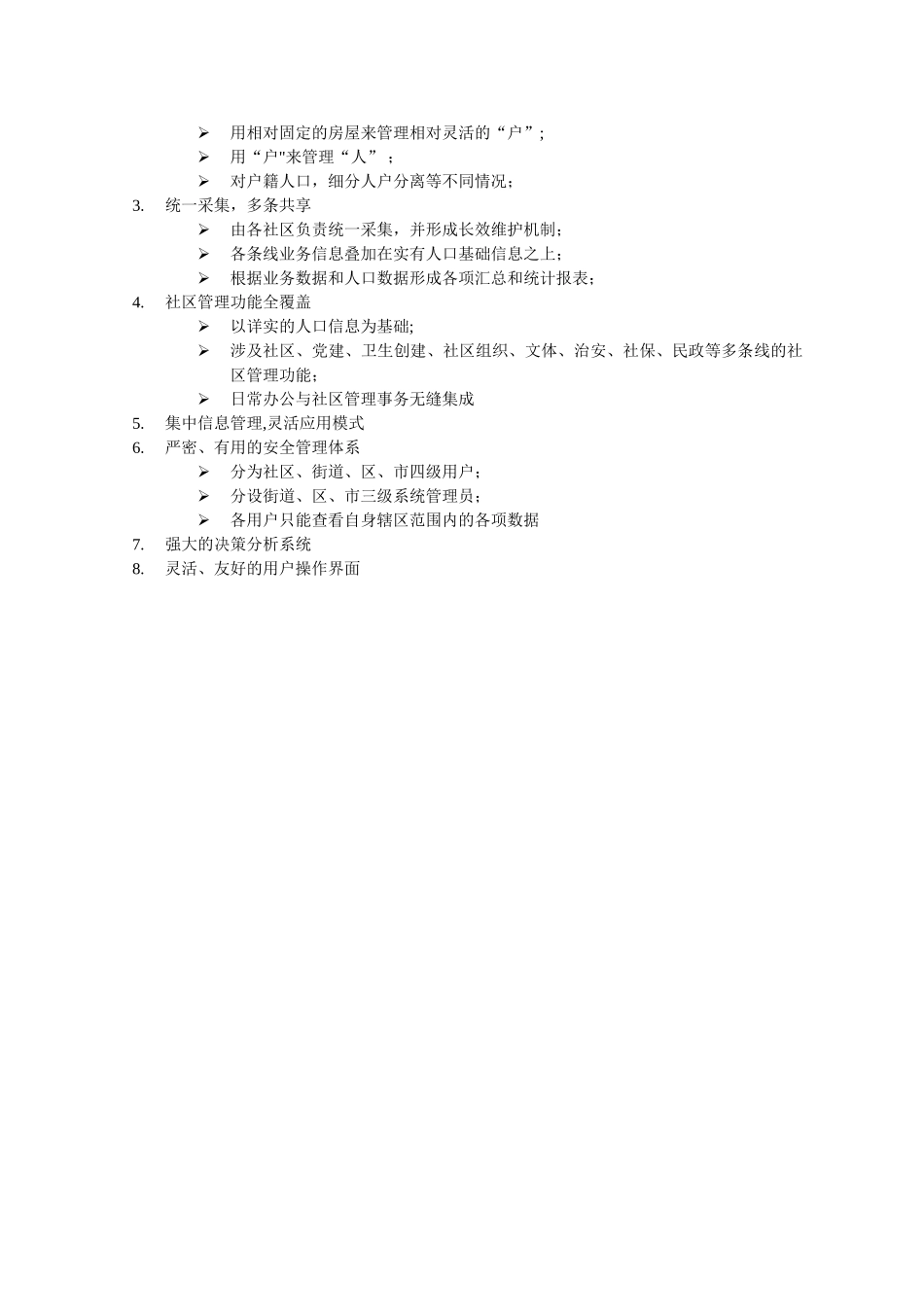 ➢ 用相对固定的房屋来管理相对灵活的“户”;
➢ 用“户"来管理“人”；
➢ 对户籍人口，细分人户分离等不同情况；
3. 统一采集，多条共享
➢ 由各社区负责统一采集，并形成长效维护机制；
➢ 各条线业务信息叠加在实有人口基础信息之上；
➢ 根据业务数据和人口数据形成各项汇总和统计报表；
4. 社区管理功能全覆盖
➢ 以详实的人口信息为基础;
➢ 涉及社区、党建、卫生创建、社区组织、文体、治安、社保、民政等多条线的社区管理功能；
➢ 日常办公与社区管理事务无缝集成
5. 集中信息管理,灵活应用模式
6. 严密、有用的安全管理体系
➢ 分为社区、街道、区、市四级用户；
➢ 分设街道、区、市三级系统管理员；
➢ 各用户只能查看自身辖区范围内的各项数据
7. 强大的决策分析系统
8. 灵活、友好的用户操作界面